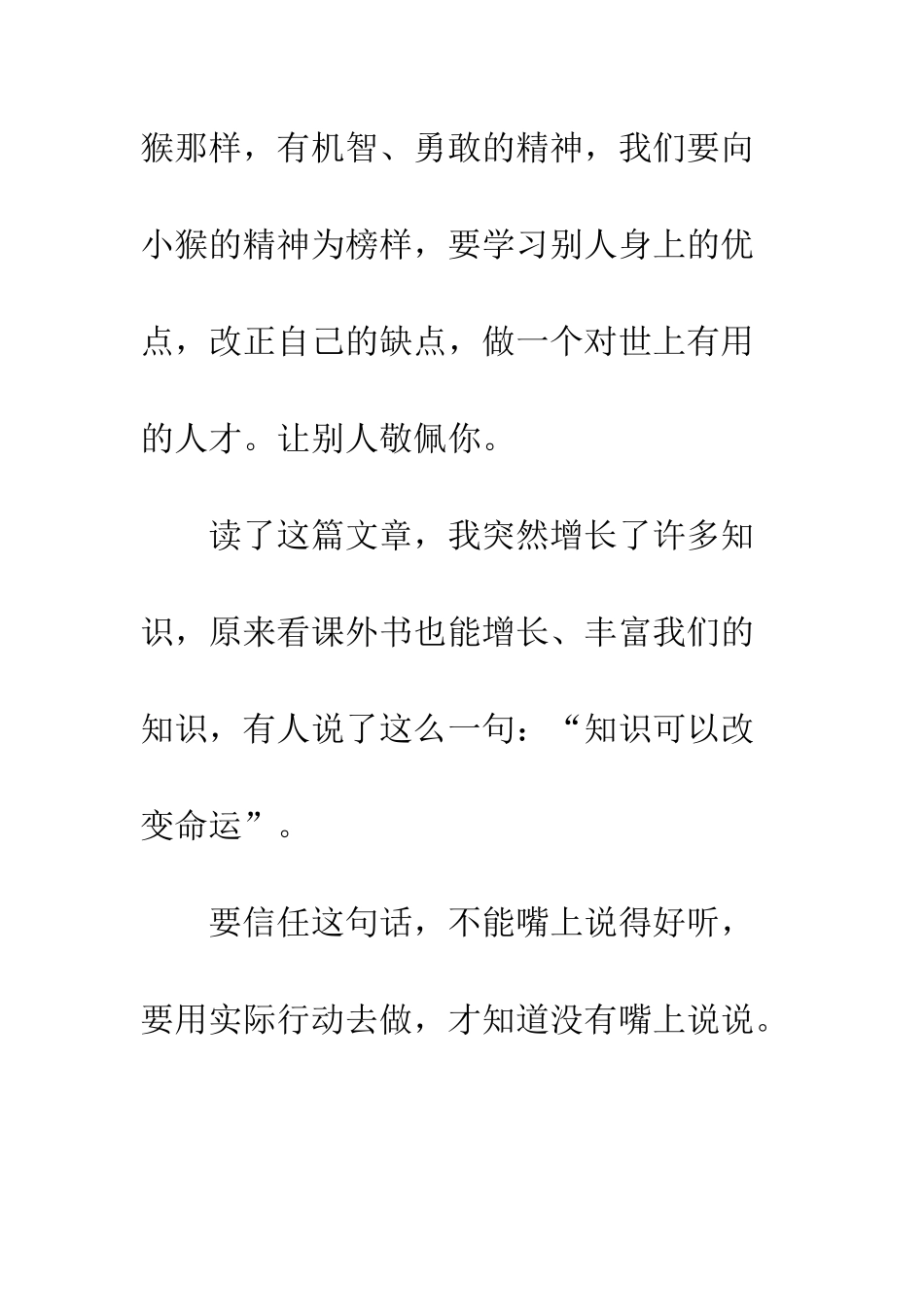 猴那样，有机智、勇敢的精神，我们要向小猴的精神为榜样，要学习别人身上的优点，改正自己的缺点，做一个对世上有用的人才。让别人敬佩你。

读了这篇文章，我突然增长了许多知识，原来看课外书也能增长、丰富我们的知识，有人说了这么一句：“知识可以改变命运”。

要信任这句话，不能嘴上说得好听，要用实际行动去做，才知道没有嘴上说说。